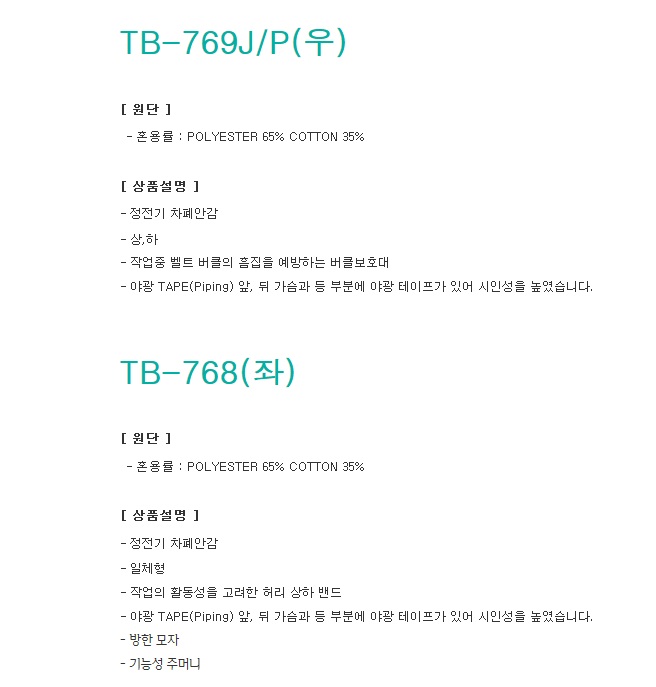 TB-769J/P(우)

[ 원단 ]

- 혼용률 : POLYESTER 65% COTTON 35%

[ 상품설명 ]

- 정전기 차폐안감

- 상,하

- 작업중 벨트 버클의 흠집을 예방하는 버클보호대

- 야광 TAPE(Piping) 앞, 뒤 가슴과 등 부분에 야광 테이프가 있어 시인성을 높였습니다.

TB-768(좌)

[ 원단 ]

- 혼용률 : POLYESTER 65% COTTON 35%

[ 상품설명 ]

- 정전기 차폐안감

- 일체형

- 작업의 활동성을 고려한 허리 상하 밴드

- 야광 TAPE(Piping) 앞, 뒤 가슴과 등 부분에 야광 테이프가 있어 시인성을 높였습니다.

- 방한 모자

- 기능성 주머니